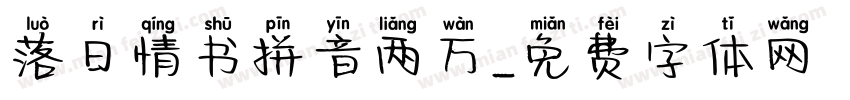 luò rì qíng shū pīn yīn liǎng wàn miǎn fèi zì tǐ wǎng
落日情书拼音两万_免费字体网